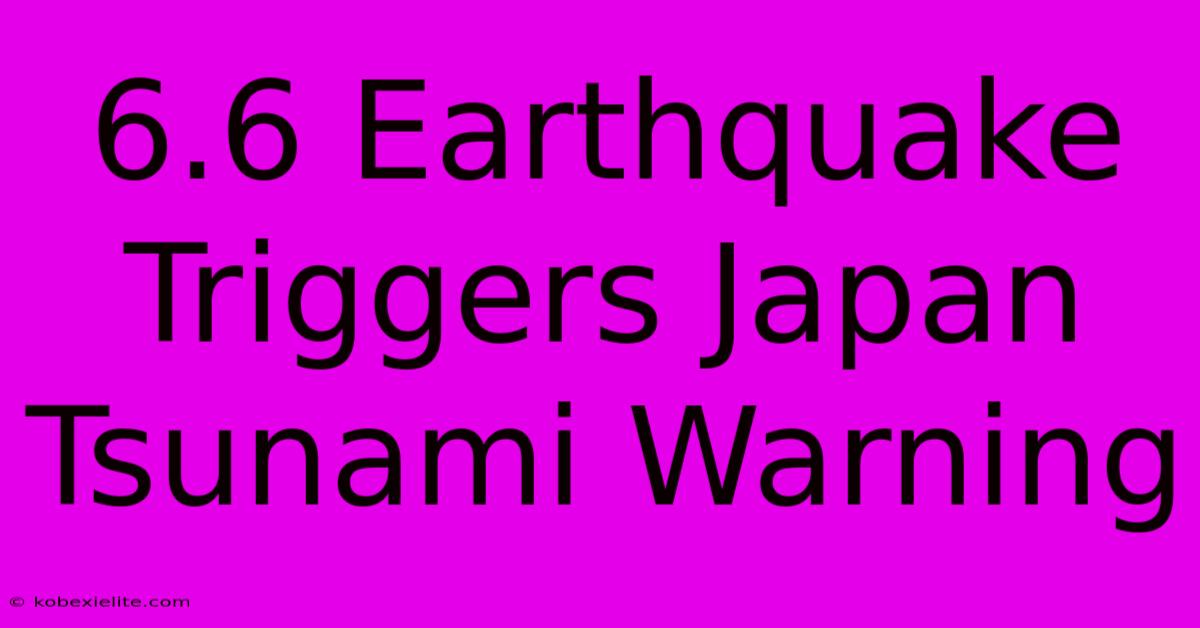 6.6 Earthquake Triggers Japan Tsunami Warning

© kobexielite.com